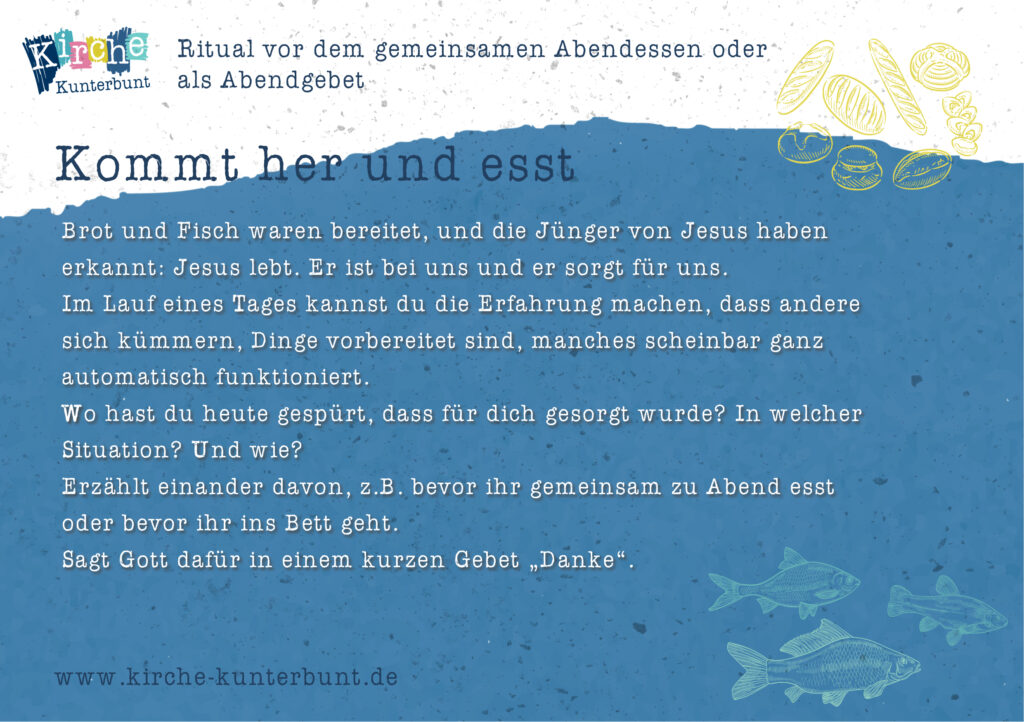 Kirche
Kunterbunt

Ritual vor dem gemeinsamen Abendessen oder als Abendgebet

Kommt her und esst

Brot und Fisch waren bereitet, und die Jünger von Jesus haben erkannt: Jesus lebt. Er ist bei uns und er sorgt für uns.
Im Lauf eines Tages kannst du die Erfahrung machen, dass andere sich kümmern, Dinge vorbereitet sind, manches scheinbar ganz automatisch funktioniert.
Wo hast du heute gespürt, dass für dich gesorgt wurde? In welcher Situation? Und wie?
Erzählt einander davon, z.B. bevor ihr gemeinsam zu Abend esst oder bevor ihr ins Bett geht.
Sagt Gott dafür in einem kurzen Gebet „Danke“.

www.kirche-kunterbunt.de